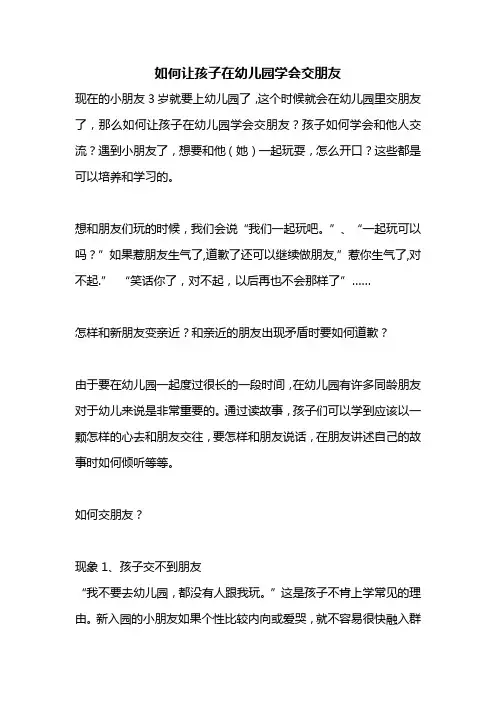 如何让孩子在幼儿园学会交朋友

现在的小朋友 3 岁就要上幼儿园了，这个时候就会在幼儿园里交朋友了，那么如何让孩子在幼儿园学会交朋友？孩子如何学会和他人交流？遇到小朋友了，想要和他（她）一起玩耍，怎么开口？这些都是可以培养和学习的。

想和朋友们玩的时候，我们会说“我们一起玩吧。”、“一起玩可以吗？”如果惹朋友生气了，道歉了还可以继续做朋友，”惹你生气了，对不起.” “笑话你了，对不起，以后再也不会那样了”……

怎样和新朋友变亲近？和亲近的朋友出现矛盾时要如何道歉？

由于要在幼儿园一起度过很长的一段时间，在幼儿园有许多同龄朋友对于幼儿来说是非常重要的。通过读故事，孩子们可以学到应该以一颗怎样的心去和朋友交往，要怎样和朋友说话，在朋友讲述自己的故事时如何倾听等等。

如何交朋友？

现象 1、孩子交不到朋友

“我不要去幼儿园，都没有人跟我玩。”这是孩子不肯上学常见的理由。新入园的小朋友如果个性比较内向或爱哭，就不容易很快融入群